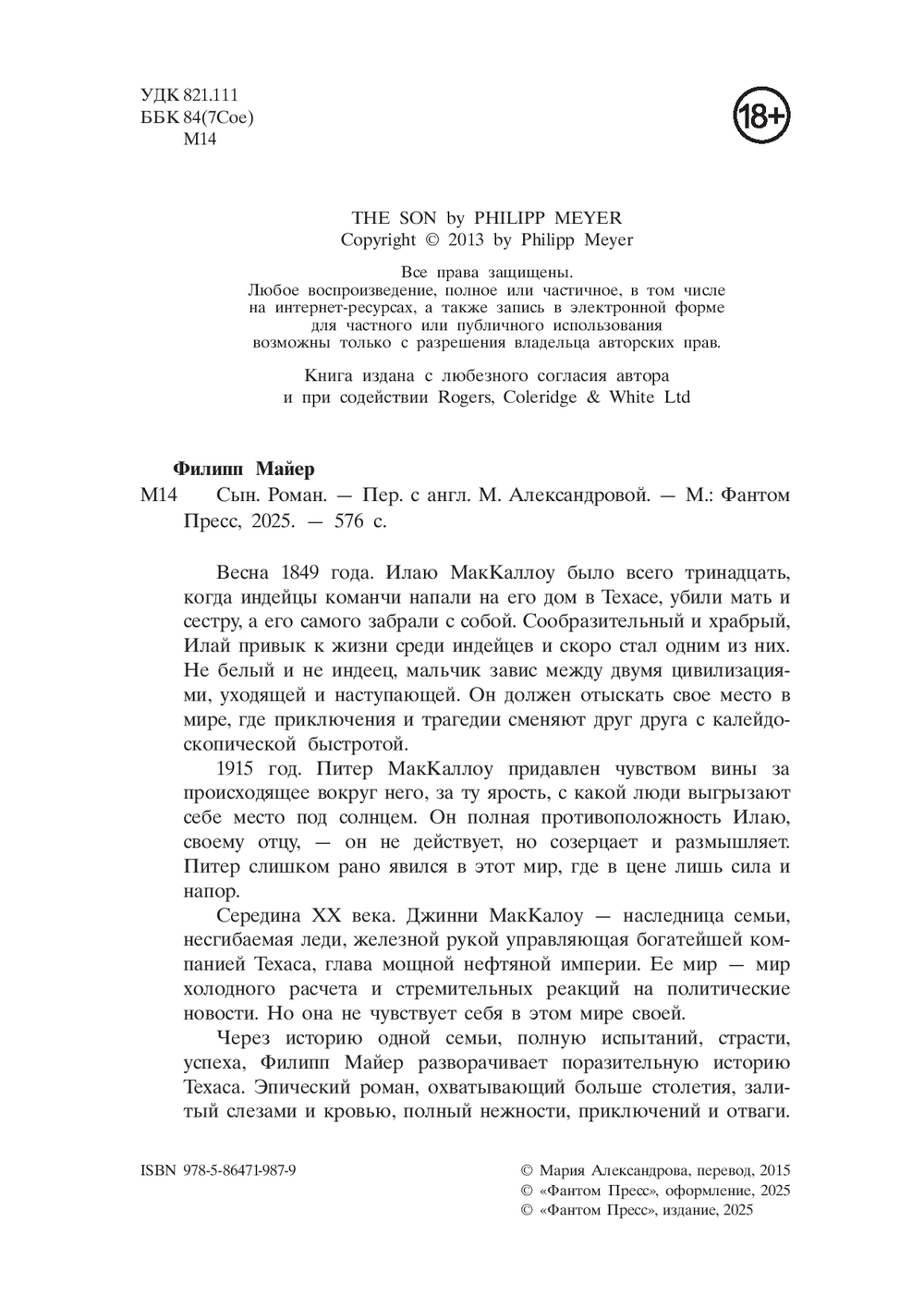 УДК 821.111
ББК 84(7Сое)
М14

18+

THE SON by PHILIPP MEYER
Copyright © 2013 by Philipp Meyer

Все права защищены.
Любое воспроизведение, полное или частичное, в том числе на интернет-ресурсах, а также запись в электронной форме для частного или публичного использования возможны только с разрешения владельца авторских прав.

Книга издана с любезного согласия автора и при содействии Rogers, Coleridge & White Ltd

Филипп Майер
М14 Сын. Роман. — Пер. с англ. М. Александровой. — М.: Фантом Пресс, 2025. — 576 с.

Весна 1849 года. Илаю МакКаллоу было всего тринадцать, когда индейцы команчи напали на его дом в Техасе, убили мать и сестру, а его самого забрали с собой. Сообразительный и храбрый, Илай привык к жизни среди индейцев и скоро стал одним из них. Не белый и не индеец, мальчик завис между двумя цивилизациями, уходящей и наступающей. Он должен отыскать свое место в мире, где приключения и трагедии сменяют друг друга с калейдоскопической быстротой.

1915 год. Питер МакКаллоу придавлен чувством вины за происходящее вокруг него, за ту ярость, с какой люди выгрызают себе место под солнцем. Он полная противоположность Илаю, своему отцу, — он не действует, но созерцает и размышляет. Питер слишком рано явился в этот мир, где в цене лишь сила и напор.

Середина XX века. Джинни МакКалоу — наследница семьи, несгибаемая леди, железной рукой управляющая богатейшей компанией Техаса, глава мощной нефтяной империи. Ее мир — мир холодного расчета и стремительных реакций на политические новости. Но она не чувствует себя в этом мире своей.

Через историю одной семьи, полную испытаний, страсти, успеха, Филипп Майер разворачивает поразительную историю Техаса. Эпический роман, охватывающий больше столетия, залитый слезами и кровью, полный нежности, приключений и отваги.

ISBN 978-5-86471-987-9

© Мария Александрова, перевод, 2015
© «Фантом Пресс», оформление, 2025
© «Фантом Пресс», издание, 2025